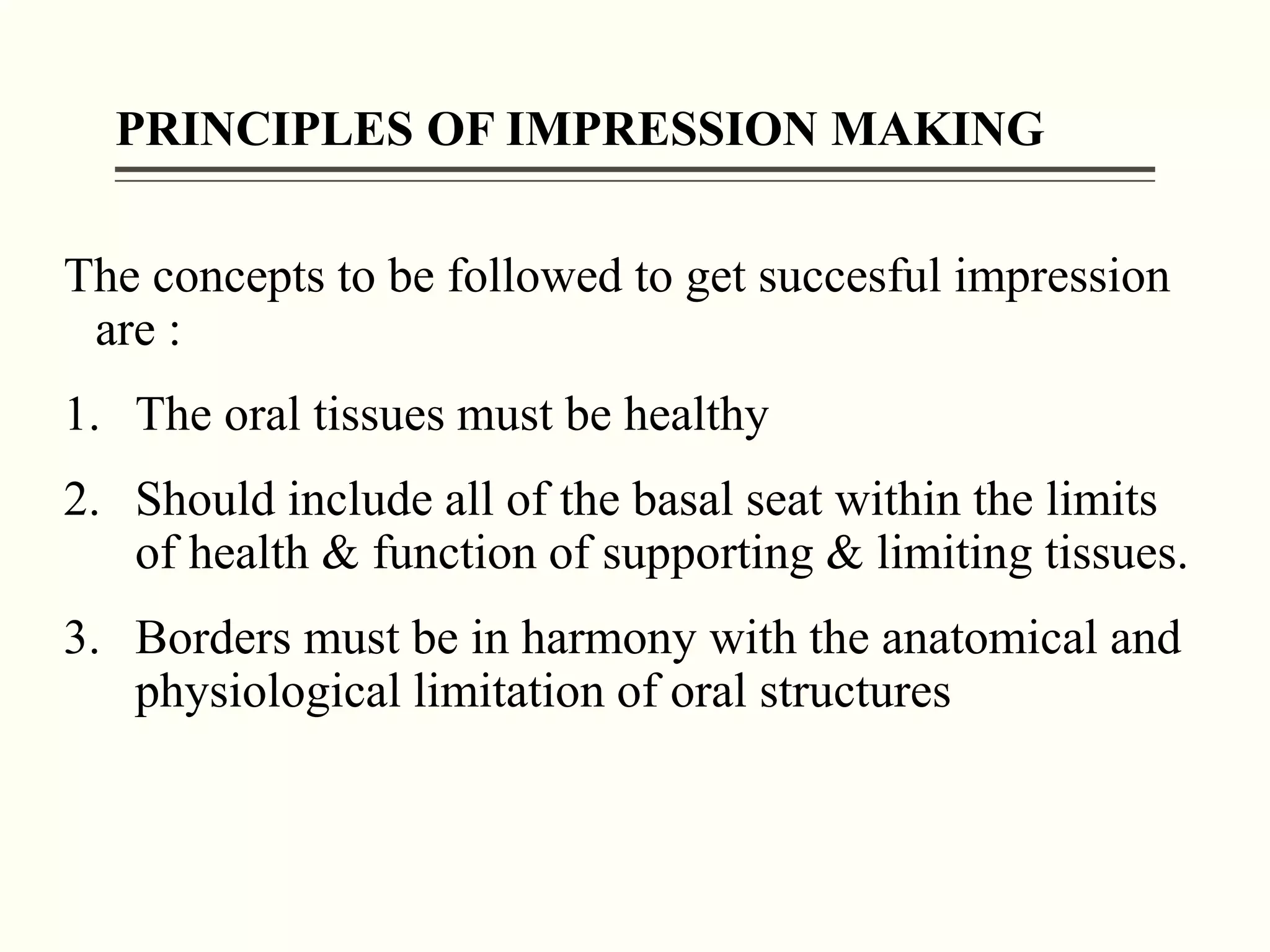 PRINCIPLES OF IMPRESSION MAKING

The concepts to be followed to get succesful impression are :

1. The oral tissues must be healthy

2. Should include all of the basal seat within the limits of health & function of supporting & limiting tissues.

3. Borders must be in harmony with the anatomical and physiological limitation of oral structures